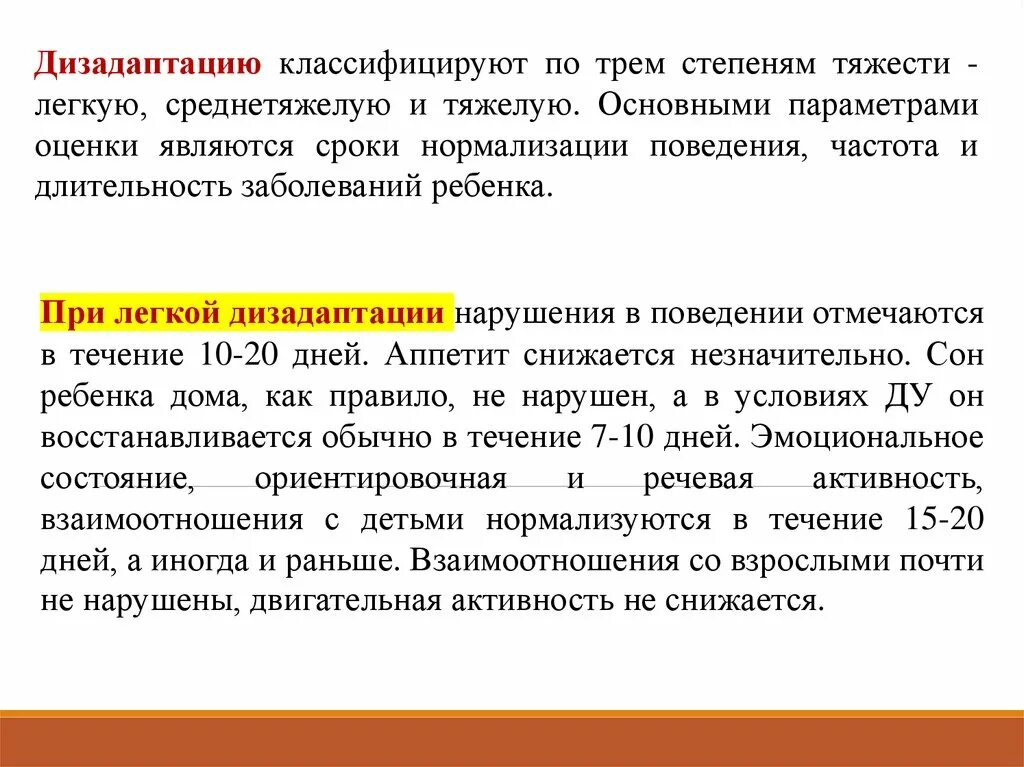 Дизадаптацию классифицируют по трем степеням тяжести - легкую, среднетяжелую и тяжелую. Основными параметрами оценки являются сроки нормализации поведения, частота и длительность заболеваний ребенка.

При легкой дизадаптации нарушения в поведении отмечаются в течение 10-20 дней. Аппетит снижается незначительно. Сон ребенка дома, как правило, не нарушен, а в условиях ДУ он восстанавливается обычно в течение 7-10 дней. Эмоциональное состояние, ориентировочная и речевая активность, взаимоотношения с детьми нормализуются в течение 15-20 дней, а иногда и раньше. Взаимоотношения со взрослыми почти не нарушены, двигательная активность не снижается.